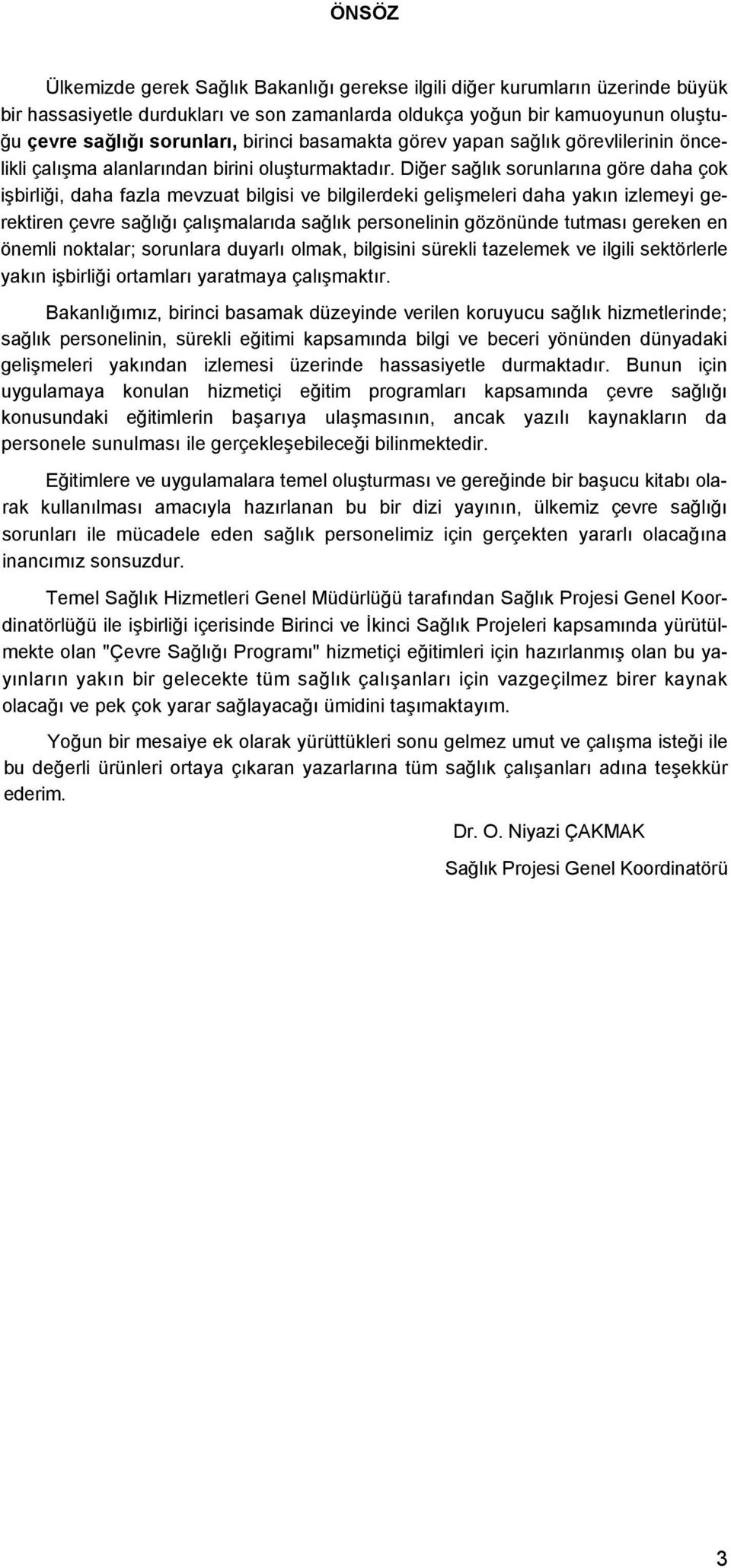 ÖNSÖZ

Ülkemizde gerek Sağlık Bakanlığı gerekse ilgili diğer kurumların üzerinde büyük bir hassasiyetle durdukları ve son zamanlarda oldukça yoğun bir kamuoyunun oluştuğu çevre sağlığı sorunları, birinci basamakta görev yapan sağlık görevlilerinin öncelikli çalışma alanlarından birini oluşturmaktadır. Diğer sağlık sorunlarına göre daha çok işbirliği, daha fazla mevzuat bilgisi ve bilgilerdeki gelişmeleri daha yakın izlemeyi gerektiren çevre sağlığı çalışmalarıda sağlık personelinin gözönünde tutması gereken en önemli noktalar; sorunlara duyarlı olmak, bilgisini sürekli tazelemek ve ilgili sektörlerle yakın işbirliği ortamları yaratmaya çalışmaktır.

Bakanlığımız, birinci basamak düzeyinde verilen koruyucu sağlık hizmetlerinde; sağlık personelinin, sürekli eğitimi kapsamında bilgi ve beceri yönünden dünyadaki gelişmeleri yakından izlemesi üzerinde hassasiyetle durmaktadır. Bunun için uygulamaya konulan hizmetiçi eğitim programları kapsamında çevre sağlığı konusundaki eğitimlerin başarıya ulaşmasının, ancak yazılı kaynakların da personele sunulması ile gerçekleşebileceği bilinmektedir.

Eğitimlere ve uygulamalara temel oluşturması ve gereğinde bir başucu kitabı olarak kullanılması amacıyla hazırlanan bu bir dizi yayının, ülkemiz çevre sağlığı sorunları ile mücadele eden sağlık personelimiz için gerçekten yararlı olacağına inancımız sonsuzdur.

Temel Sağlık Hizmetleri Genel Müdürlüğü tarafından Sağlık Projesi Genel Koordinatörlüğü ile işbirliği içerisinde Birinci ve İkinci Sağlık Projeleri kapsamında yürütülmekte olan "Çevre Sağlığı Programı" hizmetiçi eğitimleri için hazırlanmış olan bu yayınların yakın bir gelecekte tüm sağlık çalışanları için vazgeçilmez birer kaynak olacağı ve pek çok yarar sağlayacağı ümidini taşımaktayım.

Yoğun bir mesaiye ek olarak yürüttükleri sonu gelmez umut ve çalışma isteği ile bu değerli ürünleri ortaya çıkaran yazarlarına tüm sağlık çalışanları adına teşekkür ederim.

Dr. O. Niyazi ÇAKMAK

Sağlık Projesi Genel Koordinatörü

3